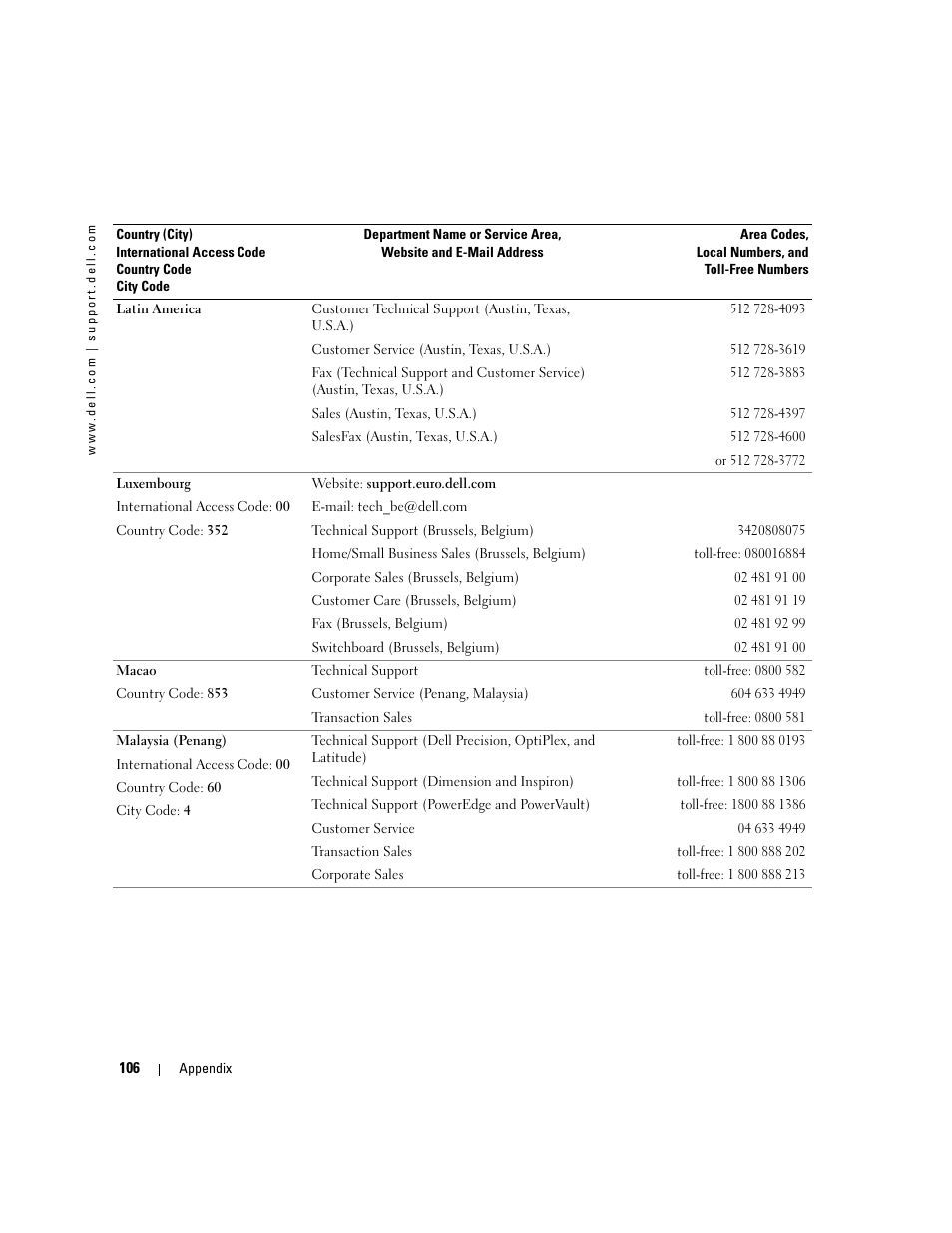 www.dell.com | support.dell.com

| Country (City) International Access Code Country Code City Code | Department Name or Service Area, Website and E-Mail Address | Area Codes, Local Numbers, and Toll-Free Numbers |
|---|---|---|
| Latin America | Customer Technical Support (Austin, Texas, U.S.A.) | 512 728-4093 |
| | Customer Service (Austin, Texas, U.S.A.) | 512 728-3619 |
| | Fax (Technical Support and Customer Service) (Austin, Texas, U.S.A.) | 512 728-3883 |
| | Sales (Austin, Texas, U.S.A.) | 512 728-4397 |
| | SalesFax (Austin, Texas, U.S.A.) | 512 728-4600 |
| | | or 512 728-3772 |
| Luxembourg | Website: support.euro.dell.com | |
| International Access Code: 00 | E-mail: tech_be@dell.com | |
| Country Code: 352 | Technical Support (Brussels, Belgium) | 3420808075 |
| | Home/Small Business Sales (Brussels, Belgium) | toll-free: 080016884 |
| | Corporate Sales (Brussels, Belgium) | 02 481 91 00 |
| | Customer Care (Brussels, Belgium) | 02 481 91 19 |
| | Fax (Brussels, Belgium) | 02 481 92 99 |
| | Switchboard (Brussels, Belgium) | 02 481 91 00 |
| Macao | Technical Support | toll-free: 0800 582 |
| Country Code: 853 | Customer Service (Penang, Malaysia) | 604 633 4949 |
| | Transaction Sales | toll-free: 0800 581 |
| Malaysia (Penang) | Technical Support (Dell Precision, OptiPlex, and Latitude) | toll-free: 1 800 88 0193 |
| International Access Code: 00 | Technical Support (Dimension and Inspiron) | toll-free: 1 800 88 1306 |
| Country Code: 60 | Technical Support (PowerEdge and PowerVault) | toll-free: 1800 88 1386 |
| City Code: 4 | Customer Service | 04 633 4949 |
| | Transaction Sales | toll-free: 1 800 888 202 |
| | Corporate Sales | toll-free: 1 800 888 213 |

106 | Appendix